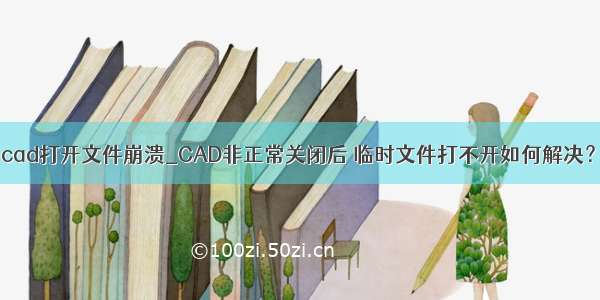 cad打开文件崩溃_CAD非正常关闭后 临时文件打不开如何解决？

©100zi.50zi.cn